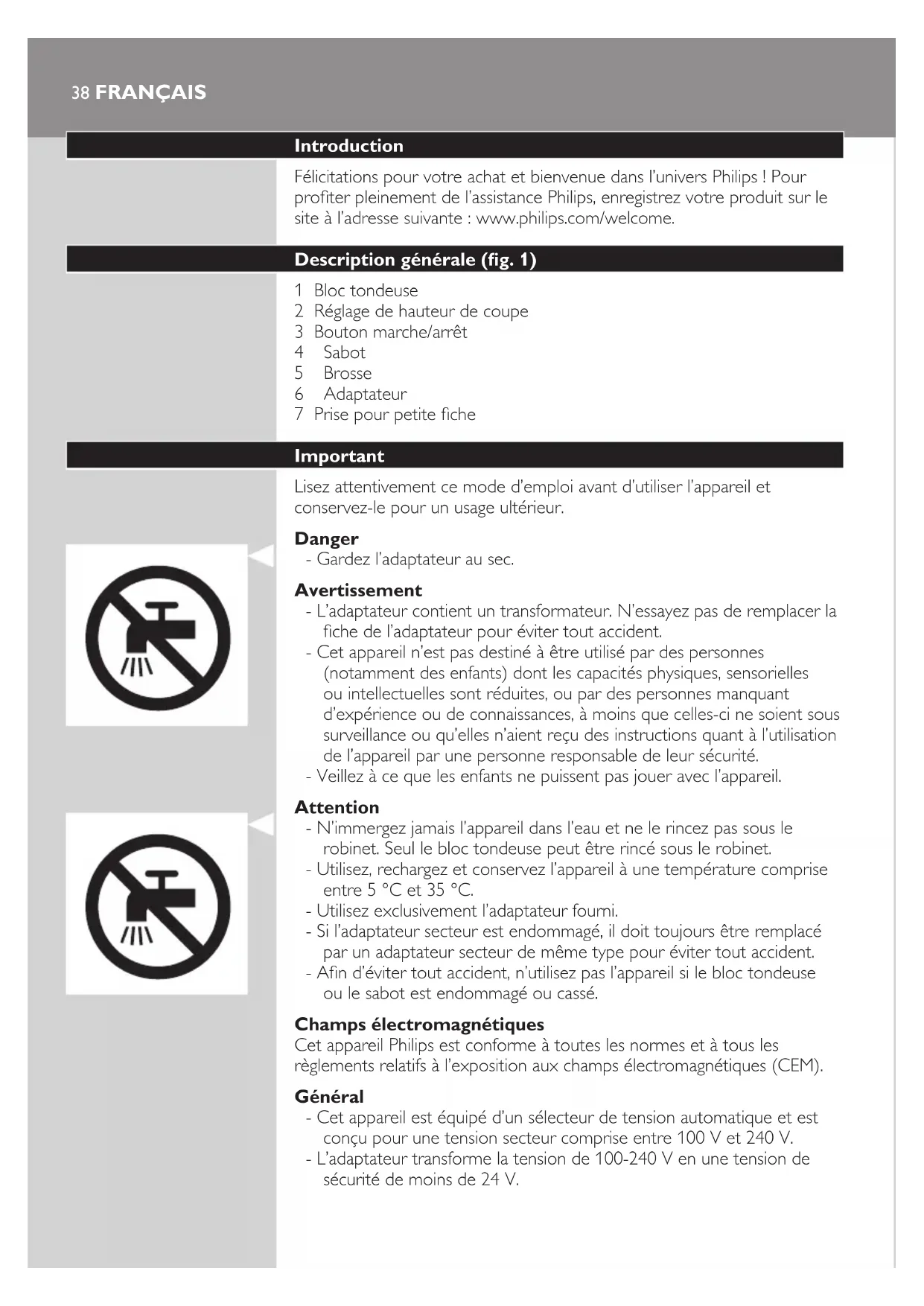 38 FRANÇAIS

Introduction

Félicitations pour votre achat et bienvenue dans l'univers Philips ! Pour profiter pleinement de l'assistance Philips, enregistrez votre produit sur le site à l'adresse suivante : www.philips.com/welcome.

Description générale (fig. 1)

1 Bloc tondeuse
2 Réglage de hauteur de coupe
3 Bouton marche/arrêt
4 Sabot
5 Brosse
6 Adaptateur
7 Prise pour petite fiche

Important

Lisez attentivement ce mode d'emploi avant d'utiliser l'appareil et conservez-le pour un usage ultérieur.

Danger
- Gardez l'adaptateur au sec.

Avertissement
- L'adaptateur contient un transformateur. N'essayez pas de remplacer la fiche de l'adaptateur pour éviter tout accident.
- Cet appareil n'est pas destiné à être utilisé par des personnes (notamment des enfants) dont les capacités physiques, sensorielles ou intellectuelles sont réduites, ou par des personnes manquant d'expérience ou de connaissances, à moins que celles-ci ne soient sous surveillance ou qu'elles n'aient reçu des instructions quant à l'utilisation de l'appareil par une personne responsable de leur sécurité.
- Veillez à ce que les enfants ne puissent pas jouer avec l'appareil.

Attention
- N'immergez jamais l'appareil dans l'eau et ne le rincez pas sous le robinet. Seul le bloc tondeuse peut être rincé sous le robinet.
- Utilisez, rechargez et conservez l'appareil à une température comprise entre 5 °C et 35 °C.
- Utilisez exclusivement l'adaptateur fourni.
- Si l'adaptateur secteur est endommagé, il doit toujours être remplacé par un adaptateur secteur de même type pour éviter tout accident.
- Afin d'éviter tout accident, n'utilisez pas l'appareil si le bloc tondeuse ou le sabot est endommagé ou cassé.

Champs électromagnétiques
Cet appareil Philips est conforme à toutes les normes et à tous les règlements relatifs à l'exposition aux champs électromagnétiques (CEM).

Général
- Cet appareil est équipé d'un sélecteur de tension automatique et est conçu pour une tension secteur comprise entre 100 V et 240 V.
- L'adaptateur transforme la tension de 100-240 V en une tension de sécurité de moins de 24 V.